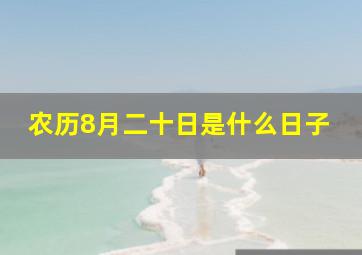 农历8月二十日是什么日子